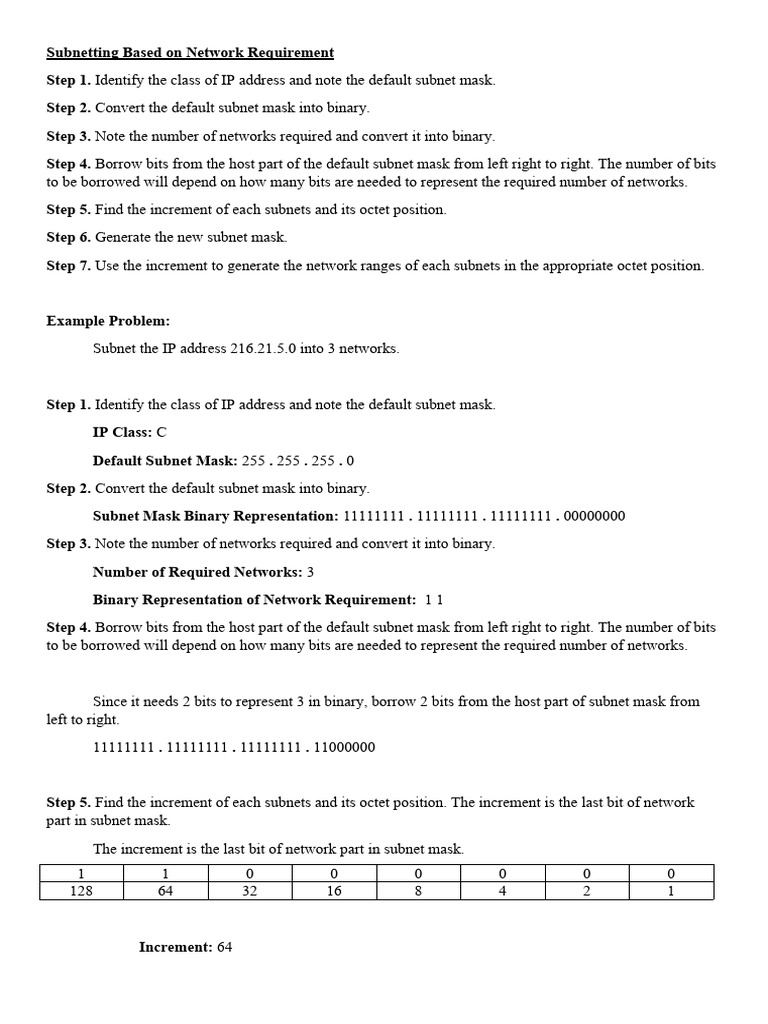 Subnetting Based on Network Requirement

Step 1. Identify the class of IP address and note the default subnet mask.

Step 2. Convert the default subnet mask into binary.

Step 3. Note the number of networks required and convert it into binary.

Step 4. Borrow bits from the host part of the default subnet mask from left right to right. The number of bits to be borrowed will depend on how many bits are needed to represent the required number of networks.

Step 5. Find the increment of each subnets and its octet position.

Step 6. Generate the new subnet mask.

Step 7. Use the increment to generate the network ranges of each subnets in the appropriate octet position.

Example Problem:

Subnet the IP address 216.21.5.0 into 3 networks.

Step 1. Identify the class of IP address and note the default subnet mask.

IP Class: C

Default Subnet Mask: 255 . 255 . 255 . 0

Step 2. Convert the default subnet mask into binary.

Subnet Mask Binary Representation: 11111111 . 11111111 . 11111111 . 00000000

Step 3. Note the number of networks required and convert it into binary.

Number of Required Networks: 3

Binary Representation of Network Requirement: 1 1

Step 4. Borrow bits from the host part of the default subnet mask from left right to right. The number of bits to be borrowed will depend on how many bits are needed to represent the required number of networks.

Since it needs 2 bits to represent 3 in binary, borrow 2 bits from the host part of subnet mask from left to right.

11111111 . 11111111 . 11111111 . 11000000

Step 5. Find the increment of each subnets and its octet position. The increment is the last bit of network part in subnet mask.

The increment is the last bit of network part in subnet mask.

| 1 | 1 | 0 | 0 | 0 | 0 | 0 | 0 |
|---|---|---|---|---|---|---|---|
| 128 | 64 | 32 | 16 | 8 | 4 | 2 | 1 |

Increment: 64